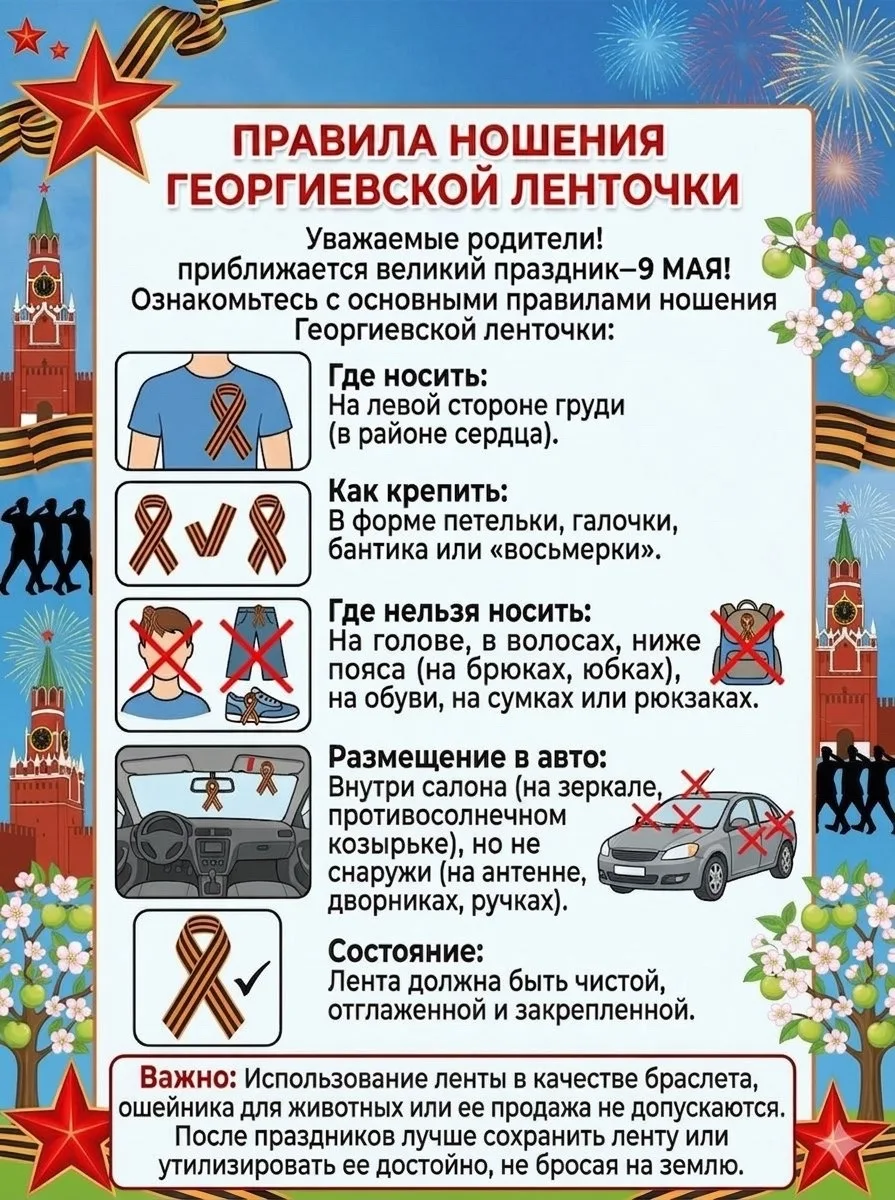 ПРАВИЛА НОШЕНИЯ ГЕОРГИЕВСКОЙ ЛЕНТОЧКИ

Уважаемые родители!
приближается великий праздник–9 МАЯ!
Ознакомьтесь с основными правилами ношения Георгиевской ленточки:

Где носить:
На левой стороне груди (в районе сердца).

Как крепить:
В форме петельки, галочки, бантика или «восьмерки».

Где нельзя носить:
На голове, в волосах, ниже пояса (на брюках, юбках), на обуви, на сумках или рюкзаках.

Размещение в авто:
Внутри салона (на зеркале, противосолнечном козырьке), но не снаружи (на антенне, дворниках, ручках).

Состояние:
Лента должна быть чистой, отглаженной и закрепленной.

Важно: Использование ленты в качестве браслета, ошейника для животных или ее продажа не допускаются. После праздников лучше сохранить ленту или утилизировать ее достойно, не бросая на землю.